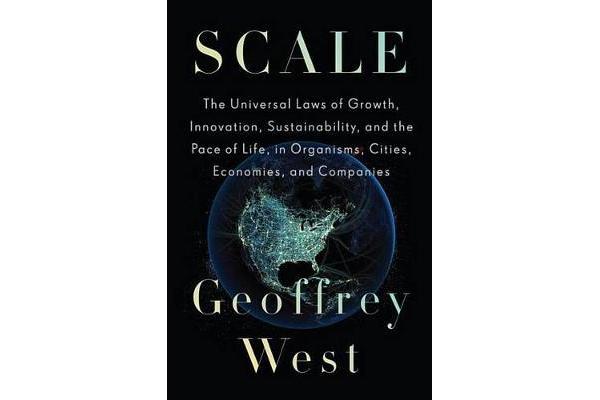 SCALE

The Universal Laws of Growth, Innovation, Sustainability, and the Pace of Life, in Organisms, Cities, Economies, and Companies

Geoffrey West